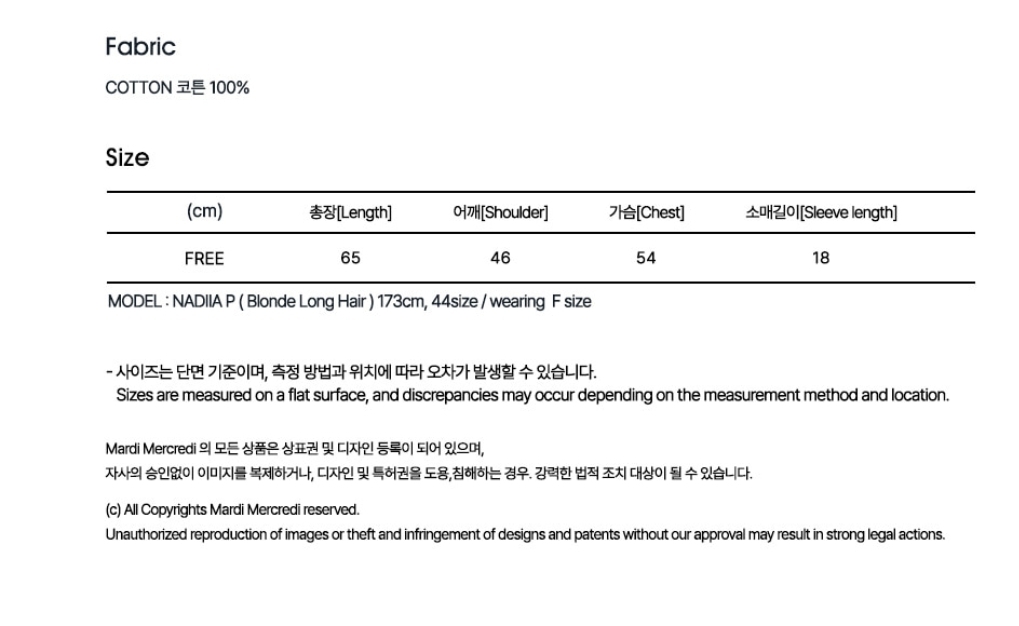 Fabric

COTTON 코튼 100%

Size

| (cm) | 총장[Length] | 어깨[Shoulder] | 가슴[Chest] | 소매길이[Sleeve length] |
|---|---|---|---|---|
| FREE | 65 | 46 | 54 | 18 |

MODEL : NADIIA P ( Blonde Long Hair ) 173cm, 44size / wearing F size

- 사이즈는 단면 기준이며, 측정 방법과 위치에 따라 오차가 발생할 수 있습니다.
Sizes are measured on a flat surface, and discrepancies may occur depending on the measurement method and location.

Mardi Mercredi 의 모든 상품은 상표권 및 디자인 등록이 되어 있으며,
자사의 승인없이 이미지를 복제하거나, 디자인 및 특허권을 도용,침해하는 경우. 강력한 법적 조치 대상이 될 수 있습니다.

(c) All Copyrights Mardi Mercredi reserved.
Unauthorized reproduction of images or theft and infringement of designs and patents without our approval may result in strong legal actions.